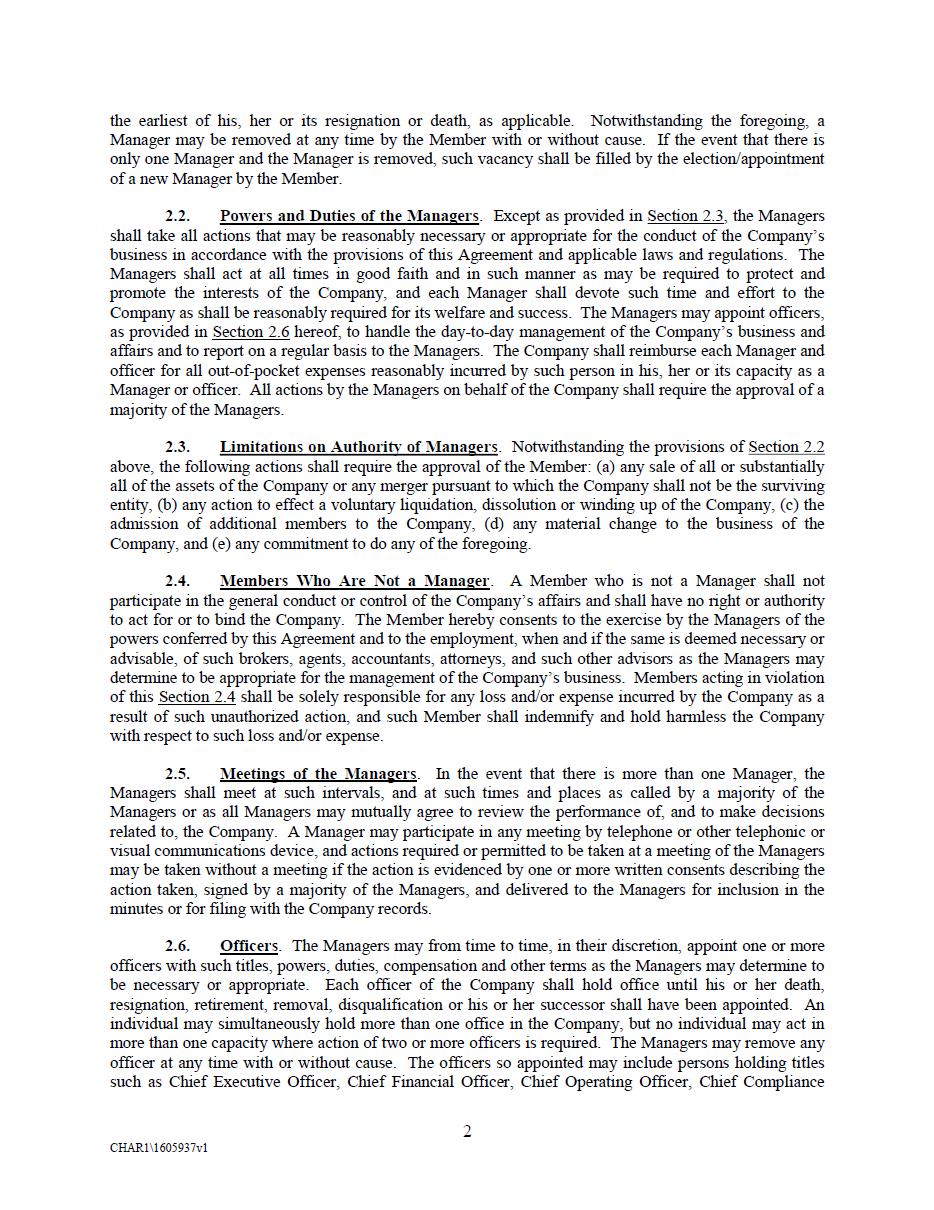 the earliest of his, her or its resignation or death, as applicable. Notwithstanding the foregoing, a Manager may be removed at any time by the Member with or without cause. If the event that there is only one Manager and the Manager is removed, such vacancy shall be filled by the election/appointment of a new Manager by the Member.

2.2. Powers and Duties of the Managers. Except as provided in Section 2.3, the Managers shall take all actions that may be reasonably necessary or appropriate for the conduct of the Company's business in accordance with the provisions of this Agreement and applicable laws and regulations. The Managers shall act at all times in good faith and in such manner as may be required to protect and promote the interests of the Company, and each Manager shall devote such time and effort to the Company as shall be reasonably required for its welfare and success. The Managers may appoint officers, as provided in Section 2.6 hereof, to handle the day-to-day management of the Company's business and affairs and to report on a regular basis to the Managers. The Company shall reimburse each Manager and officer for all out-of-pocket expenses reasonably incurred by such person in his, her or its capacity as a Manager or officer. All actions by the Managers on behalf of the Company shall require the approval of a majority of the Managers.

2.3. Limitations on Authority of Managers. Notwithstanding the provisions of Section 2.2 above, the following actions shall require the approval of the Member: (a) any sale of all or substantially all of the assets of the Company or any merger pursuant to which the Company shall not be the surviving entity, (b) any action to effect a voluntary liquidation, dissolution or winding up of the Company, (c) the admission of additional members to the Company, (d) any material change to the business of the Company, and (e) any commitment to do any of the foregoing.

2.4. Members Who Are Not a Manager. A Member who is not a Manager shall not participate in the general conduct or control of the Company's affairs and shall have no right or authority to act for or to bind the Company. The Member hereby consents to the exercise by the Managers of the powers conferred by this Agreement and to the employment, when and if the same is deemed necessary or advisable, of such brokers, agents, accountants, attorneys, and such other advisors as the Managers may determine to be appropriate for the management of the Company's business. Members acting in violation of this Section 2.4 shall be solely responsible for any loss and/or expense incurred by the Company as a result of such unauthorized action, and such Member shall indemnify and hold harmless the Company with respect to such loss and/or expense.

2.5. Meetings of the Managers. In the event that there is more than one Manager, the Managers shall meet at such intervals, and at such times and places as called by a majority of the Managers or as all Managers may mutually agree to review the performance of, and to make decisions related to, the Company. A Manager may participate in any meeting by telephone or other telephonic or visual communications device, and actions required or permitted to be taken at a meeting of the Managers may be taken without a meeting if the action is evidenced by one or more written consents describing the action taken, signed by a majority of the Managers, and delivered to the Managers for inclusion in the minutes or for filing with the Company records.

2.6. Officers. The Managers may from time to time, in their discretion, appoint one or more officers with such titles, powers, duties, compensation and other terms as the Managers may determine to be necessary or appropriate. Each officer of the Company shall hold office until his or her death, resignation, retirement, removal, disqualification or his or her successor shall have been appointed. An individual may simultaneously hold more than one office in the Company, but no individual may act in more than one capacity where action of two or more officers is required. The Managers may remove any officer at any time with or without cause. The officers so appointed may include persons holding titles such as Chief Executive Officer, Chief Financial Officer, Chief Operating Officer, Chief Compliance

2

CHAR1\1605937v1